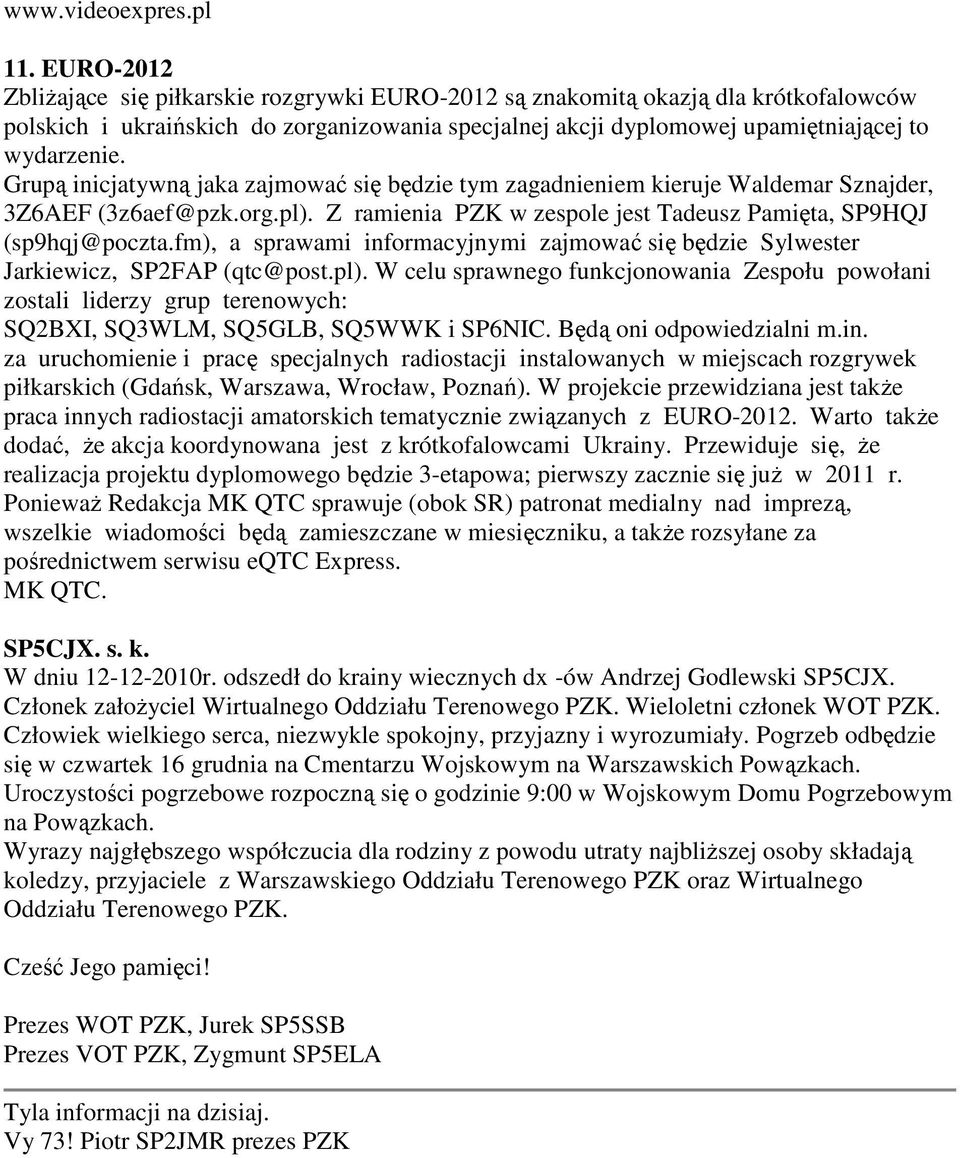 www.videoexpres.pl

11. EURO-2012
Zbliżające się piłkarskie rozgrywki EURO-2012 są znakomitą okazją dla krótkofalowców polskich i ukraińskich do zorganizowania specjalnej akcji dyplomowej upamiętniającej to wydarzenie.
Grupą inicjatywną jaka zajmować się będzie tym zagadnieniem kieruje Waldemar Sznajder, 3Z6AEF (3z6aef@pzk.org.pl). Z ramienia PZK w zespole jest Tadeusz Pamięta, SP9HQJ (sp9hqj@poczta.fm), a sprawami informacyjnymi zajmować się będzie Sylwester Jarkiewicz, SP2FAP (qtc@post.pl). W celu sprawnego funkcjonowania Zespołu powołani zostali liderzy grup terenowych:
SQ2BXI, SQ3WLM, SQ5GLB, SQ5WWK i SP6NIC. Będą oni odpowiedzialni m.in. za uruchomienie i pracę specjalnych radiostacji instalowanych w miejscach rozgrywek piłkarskich (Gdańsk, Warszawa, Wrocław, Poznań). W projekcie przewidziana jest także praca innych radiostacji amatorskich tematycznie związanych z EURO-2012. Warto także dodać, że akcja koordynowana jest z krótkofalowcami Ukrainy. Przewiduje się, że realizacja projektu dyplomowego będzie 3-etapowa; pierwszy zacznie się już w 2011 r. Ponieważ Redakcja MK QTC sprawuje (obok SR) patronat medialny nad imprezą, wszelkie wiadomości będą zamieszczane w miesięczniku, a także rozsyłane za pośrednictwem serwisu eQTC Express.
MK QTC.

SP5CJX. s. k.
W dniu 12-12-2010r. odszedł do krainy wiecznych dx -ów Andrzej Godlewski SP5CJX. Członek założyciel Wirtualnego Oddziału Terenowego PZK. Wieloletni członek WOT PZK. Człowiek wielkiego serca, niezwykle spokojny, przyjazny i wyrozumiały. Pogrzeb odbędzie się w czwartek 16 grudnia na Cmentarzu Wojskowym na Warszawskich Powązkach. Uroczystości pogrzebowe rozpoczną się o godzinie 9:00 w Wojskowym Domu Pogrzebowym na Powązkach.
Wyrazy najgłębszego współczucia dla rodziny z powodu utraty najbliższej osoby składają koledzy, przyjaciele z Warszawskiego Oddziału Terenowego PZK oraz Wirtualnego Oddziału Terenowego PZK.

Cześć Jego pamięci!

Prezes WOT PZK, Jurek SP5SSB
Prezes VOT PZK, Zygmunt SP5ELA

Tyla informacji na dzisiaj.
Vy 73! Piotr SP2JMR prezes PZK